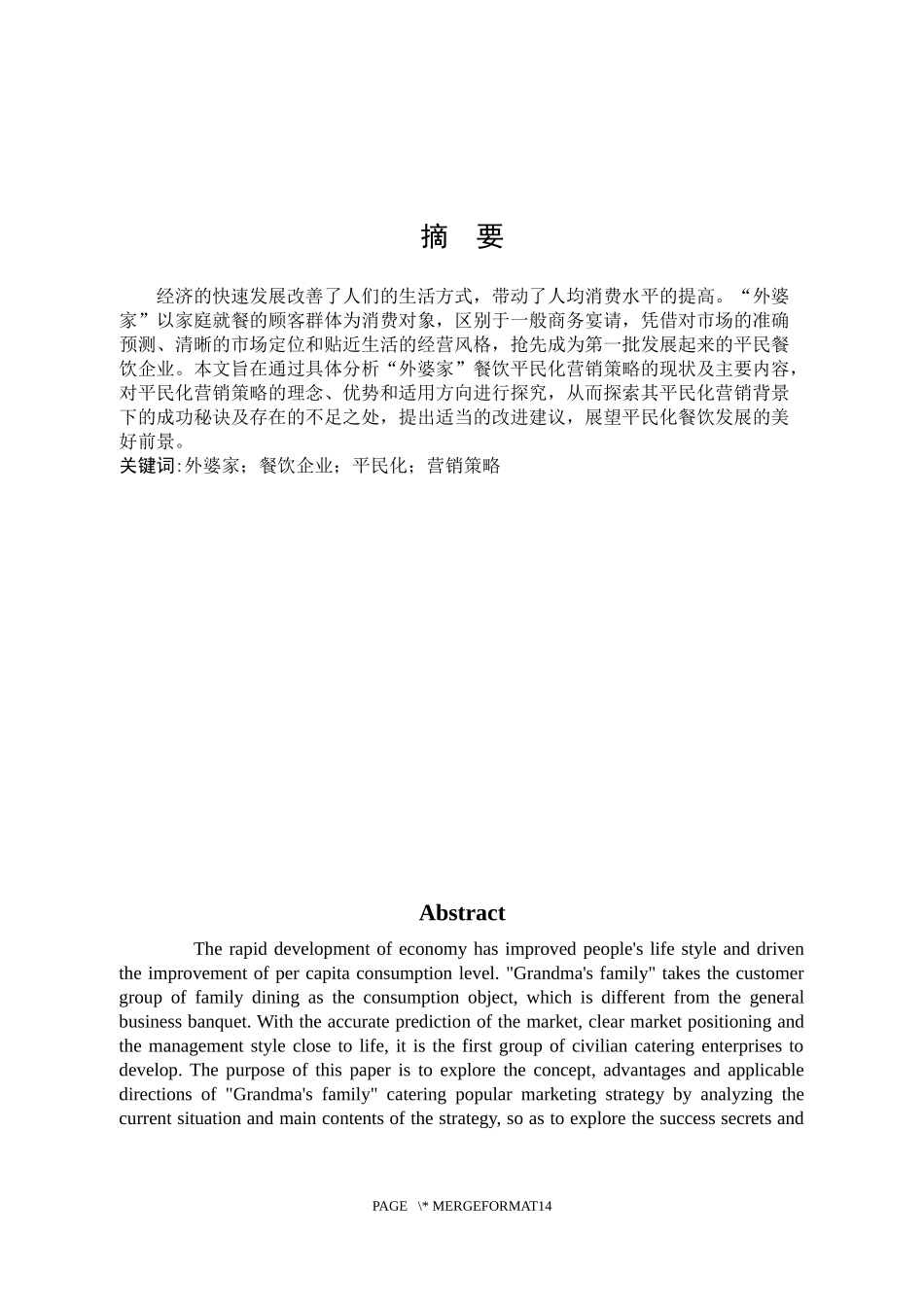 摘　要

经济的快速发展改善了人们的生活方式，带动了人均消费水平的提高。“外婆家”以家庭就餐的顾客群体为消费对象，区别于一般商务宴请，凭借对市场的准确预测、清晰的市场定位和贴近生活的经营风格，抢先成为第一批发展起来的平民餐饮企业。本文旨在通过具体分析“外婆家”餐饮平民化营销策略的现状及主要内容，对平民化营销策略的理念、优势和适用方向进行探究，从而探索其平民化营销背景下的成功秘诀及存在的不足之处，提出适当的改进建议，展望平民化餐饮发展的美好前景。

关键词：外婆家；餐饮企业；平民化；营销策略

Abstract

The rapid development of economy has improved people's life style and driven the improvement of per capita consumption level. "Grandma's family" takes the customer group of family dining as the consumption object, which is different from the general business banquet. With the accurate prediction of the market, clear market positioning and the management style close to life, it is the first group of civilian catering enterprises to develop. The purpose of this paper is to explore the concept, advantages and applicable directions of "Grandma's family" catering popular marketing strategy by analyzing the current situation and main contents of the strategy, so as to explore the success secrets and

PAGE \* MERGEFORMAT14